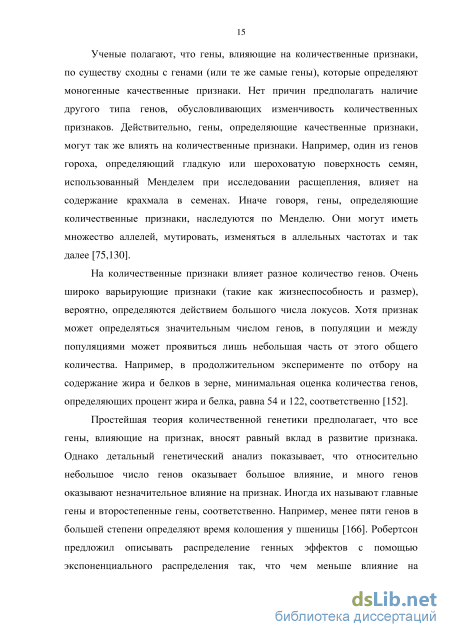 15

Ученые полагают, что гены, влияющие на количественные признаки, по существу сходны с генами (или те же самые гены), которые определяют моногенные качественные признаки. Нет причин предполагать наличие другого типа генов, обусловливающих изменчивость количественных признаков. Действительно, гены, определяющие качественные признаки, могут так же влиять на количественные признаки. Например, один из генов гороха, определяющий гладкую или шероховатую поверхность семян, использованный Менделем при исследовании расщепления, влияет на содержание крахмала в семенах. Иначе говоря, гены, определяющие количественные признаки, наследуются по Менделю. Они могут иметь множество аллелей, мутировать, изменяться в аллельных частотах и так далее [75,130].

На количественные признаки влияет разное количество генов. Очень широко варьирующие признаки (такие как жизнеспособность и размер), вероятно, определяются действием большого числа локусов. Хотя признак может определяться значительным числом генов, в популяции и между популяциями может проявиться лишь небольшая часть от этого общего количества. Например, в продолжительном эксперименте по отбору на содержание жира и белков в зерне, минимальная оценка количества генов, определяющих процент жира и белка, равна 54 и 122, соответственно [152].

Простейшая теория количественной генетики предполагает, что все гены, влияющие на признак, вносят равный вклад в развитие признака. Однако детальный генетический анализ показывает, что относительно небольшое число генов оказывает большое влияние, и много генов оказывают незначительное влияние на признак. Иногда их называют главные гены и второстепенные гены, соответственно. Например, менее пяти генов в большей степени определяют время колошения у пшеницы [166]. Робертсон предложил описывать распределение генных эффектов с помощью экспоненциального распределения так, что чем меньше влияние на

dsLib.net
библиотека диссертаций